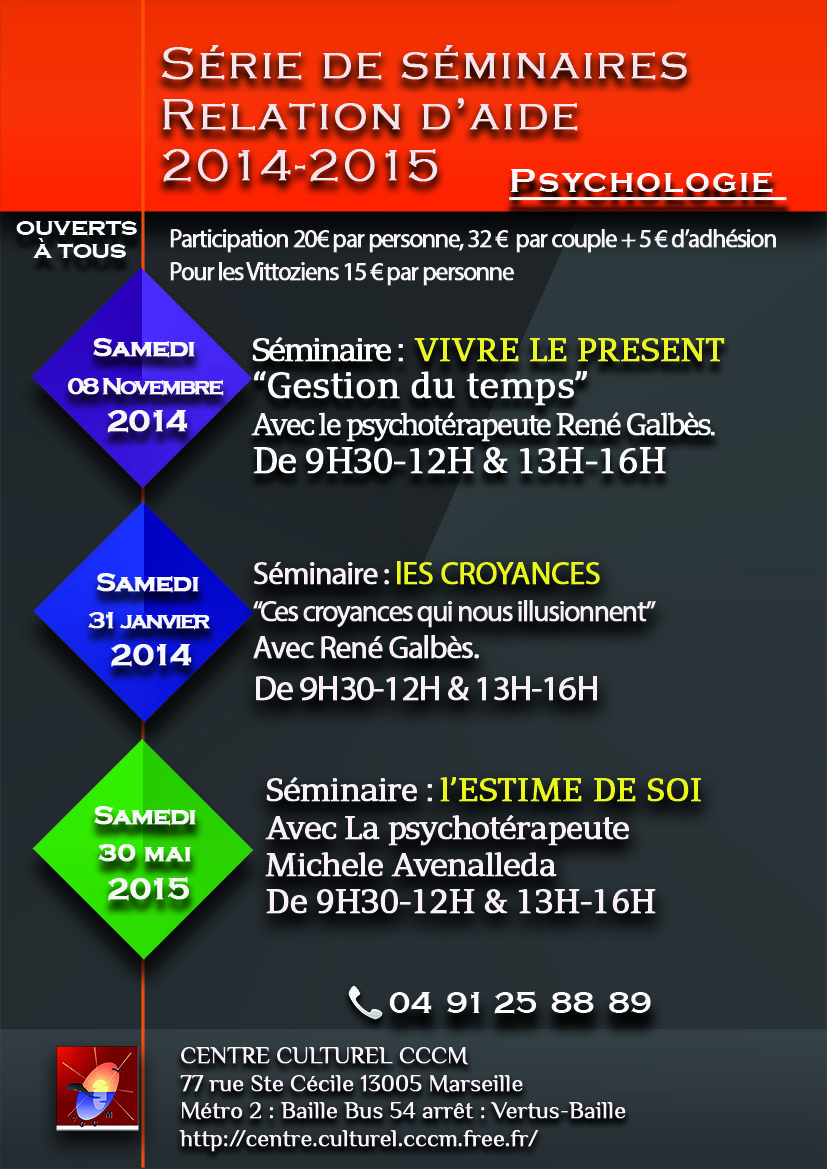 Série de séminaires
Relation d'aide
2014-2015

Psychologie

OUVERTS À TOUS

Participation 20€ par personne, 32 € par couple + 5 € d'adhésion
Pour les Vittoziens 15 € par personne

Samedi
08 Novembre
2014

Séminaire : VIVRE LE PRESENT
"Gestion du temps"
Avec le psychotérapeute René Galbès.
De 9H30-12H & 13H-16H

Samedi
31 janvier
2014

Séminaire : lES CROYANCES
"Ces croyances qui nous illusionnent"
Avec René Galbès.
De 9H30-12H & 13H-16H

Samedi
30 mai
2015

Séminaire : l'ESTIME DE SOI
Avec La psychotérapeute
Michele Avenalleda
De 9H30-12H & 13H-16H

04 91 25 88 89

CENTRE CULTUREL CCCM
77 rue Ste Cécile 13005 Marseille
Métro 2 : Baille Bus 54 arrêt : Vertus-Baille
http://centre.culturel.cccm.free.fr/